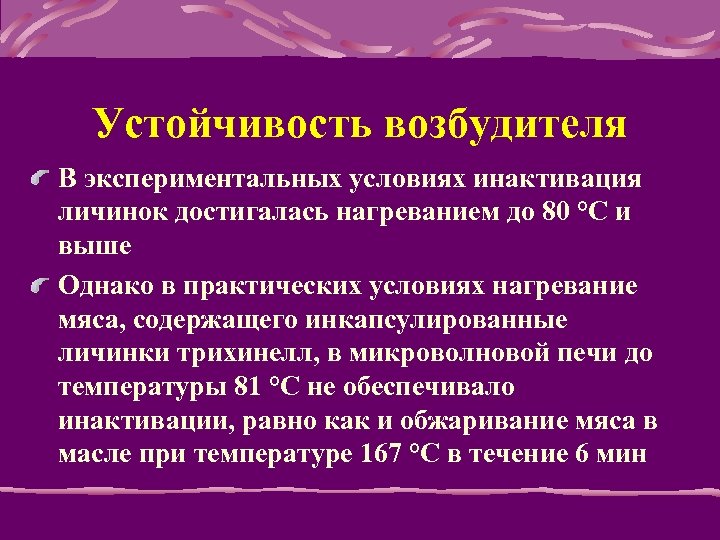 Устойчивость возбудителя

В экспериментальных условиях инактивация личинок достигалась нагреванием до 80 °С и выше

Однако в практических условиях нагревание мяса, содержащего инкапсулированные личинки трихинелл, в микроволновой печи до температуры 81 °С не обеспечивало инактивации, равно как и обжаривание мяса в масле при температуре 167 °С в течение 6 мин